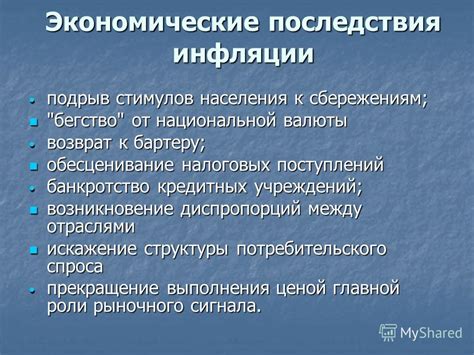 Экономические последствия инфляции

- подрыв стимулов населения к сбережениям;
- "бегство" от национальной валюты
- возврат к бартеру;
- обесценивание налоговых поступлений
- банкротство кредитных учреждений;
- возникновение диспропорций между отраслями
- искажение структуры потребительского спроса
- прекращение выполнения ценой главной роли рыночного сигнала.

MyShared